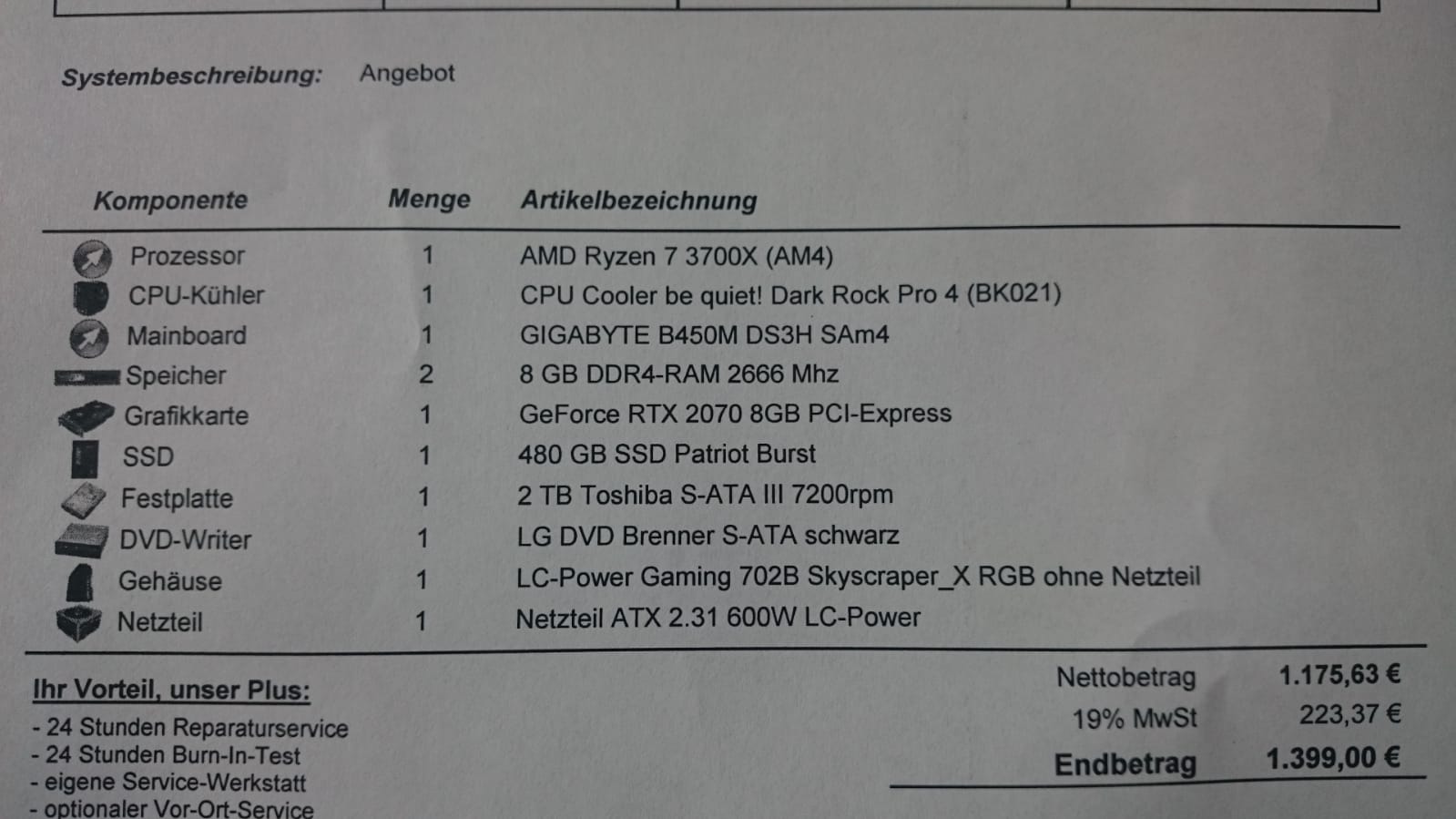 Systembeschreibung: Angebot

| Komponente | Menge | Artikelbezeichnung |
|---|---|---|
| Prozessor | 1 | AMD Ryzen 7 3700X (AM4) |
| CPU-Kühler | 1 | CPU Cooler be quiet! Dark Rock Pro 4 (BK021) |
| Mainboard | 1 | GIGABYTE B450M DS3H SAm4 |
| Speicher | 2 | 8 GB DDR4-RAM 2666 Mhz |
| Grafikkarte | 1 | GeForce RTX 2070 8GB PCI-Express |
| SSD | 1 | 480 GB SSD Patriot Burst |
| Festplatte | 1 | 2 TB Toshiba S-ATA III 7200rpm |
| DVD-Writer | 1 | LG DVD Brenner S-ATA schwarz |
| Gehäuse | 1 | LC-Power Gaming 702B Skyscraper_X RGB ohne Netzteil |
| Netzteil | 1 | Netzteil ATX 2.31 600W LC-Power |

Ihr Vorteil, unser Plus:
- 24 Stunden Reparaturservice
- 24 Stunden Burn-In-Test
- eigene Service-Werkstatt
- optionaler Vor-Ort-Service

Nettobetrag 1.175,63 €
19% MwSt 223,37 €
Endbetrag 1.399,00 €